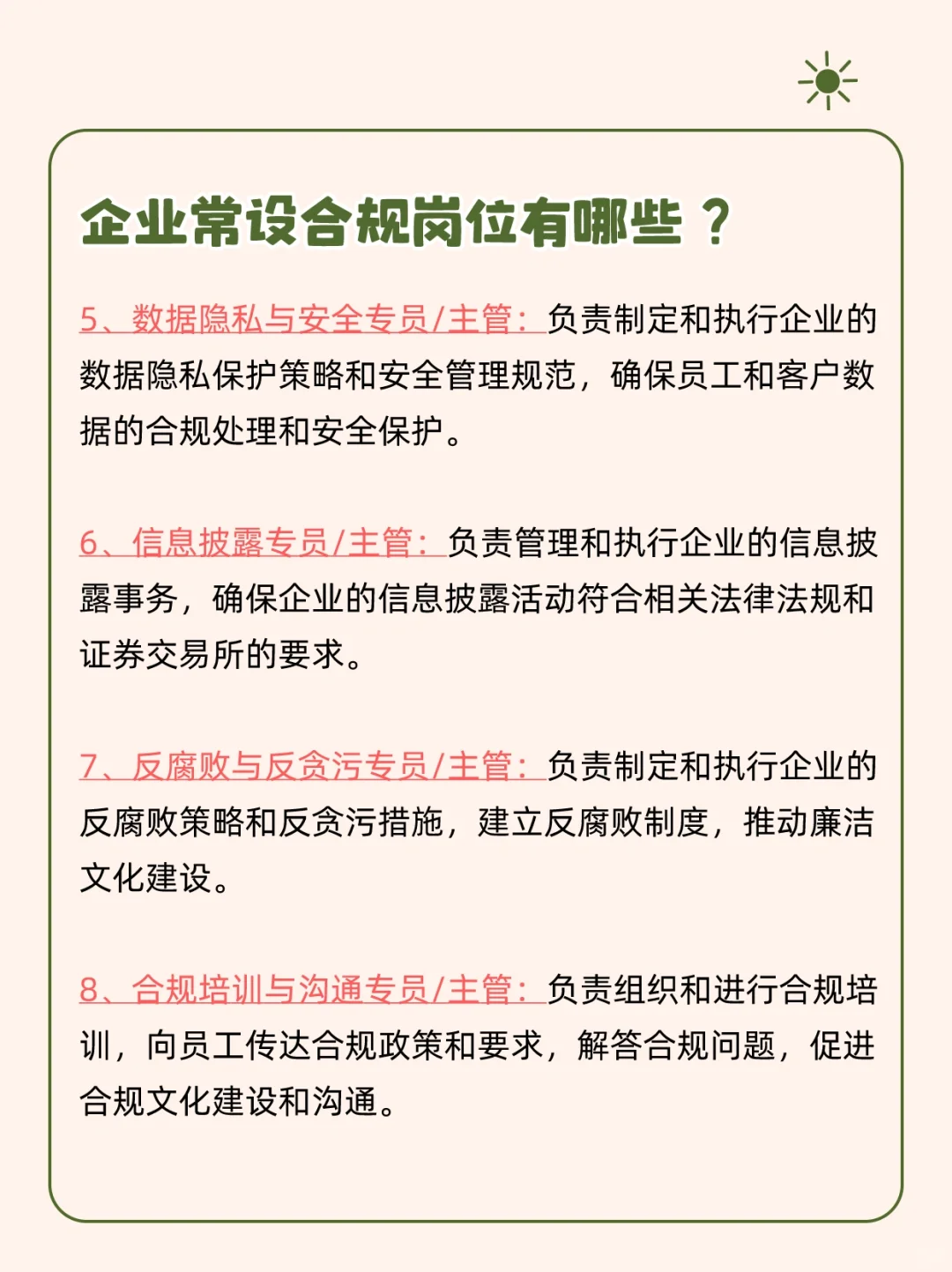 企业常设合规岗位有哪些？

5、数据隐私与安全专员/主管：负责制定和执行企业的数据隐私保护策略和安全管理规范，确保员工和客户数据的合规处理和安全保护。

6、信息披露专员/主管：负责管理和执行企业的信息披露事务，确保企业的信息披露活动符合相关法律法规和证券交易所的要求。

7、反腐败与反贪污专员/主管：负责制定和执行企业的反腐败策略和反贪污措施，建立反腐败制度，推动廉洁文化建设。

8、合规培训与沟通专员/主管：负责组织和进行合规培训，向员工传达合规政策和要求，解答合规问题，促进合规文化建设和沟通。